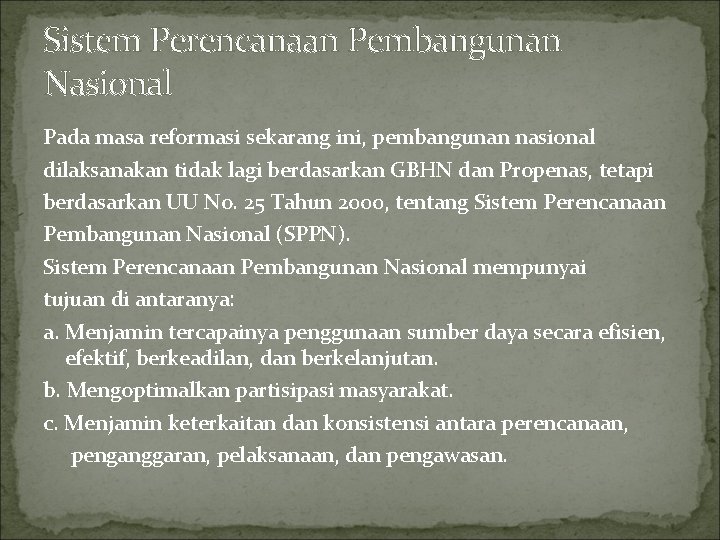 Sistem Perencanaan Pembangunan Nasional

Pada masa reformasi sekarang ini, pembangunan nasional dilaksanakan tidak lagi berdasarkan GBHN dan Propenas, tetapi berdasarkan UU No. 25 Tahun 2000, tentang Sistem Perencanaan Pembangunan Nasional (SPPN).

Sistem Perencanaan Pembangunan Nasional mempunyai tujuan di antaranya:

a. Menjamin tercapainya penggunaan sumber daya secara efisien, efektif, berkeadilan, dan berkelanjutan.

b. Mengoptimalkan partisipasi masyarakat.

c. Menjamin keterkaitan dan konsistensi antara perencanaan, penganggaran, pelaksanaan, dan pengawasan.